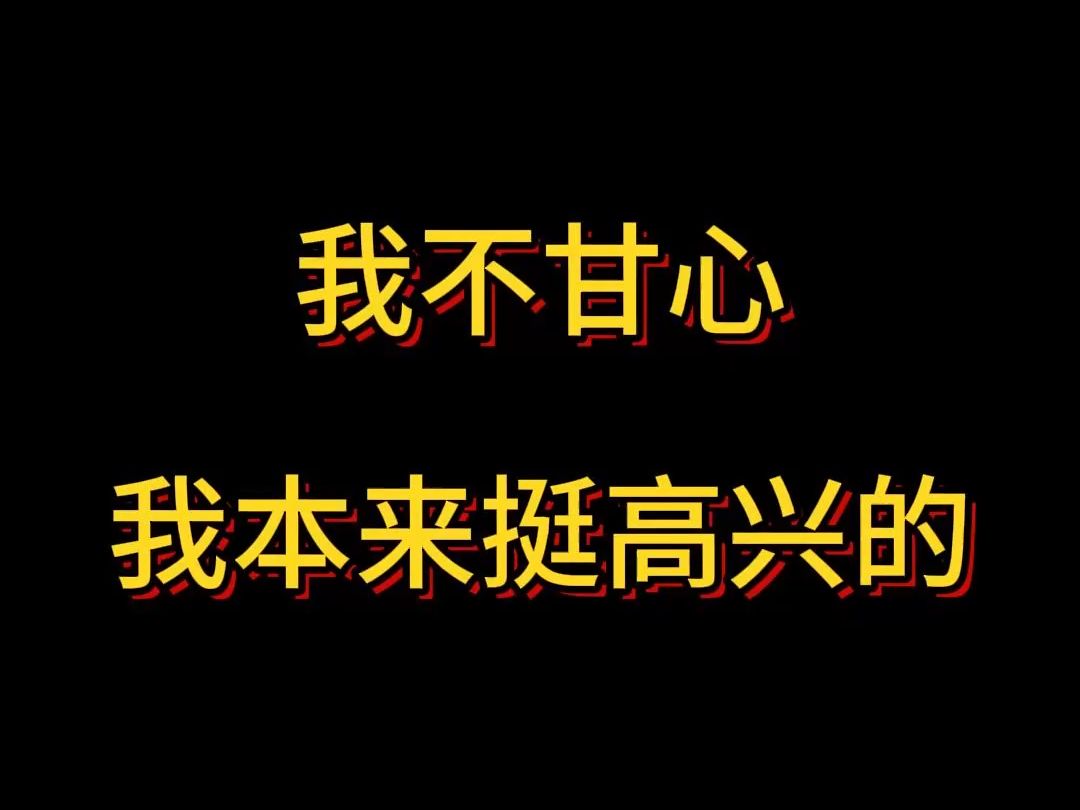 我不甘心

我本来挺高兴的